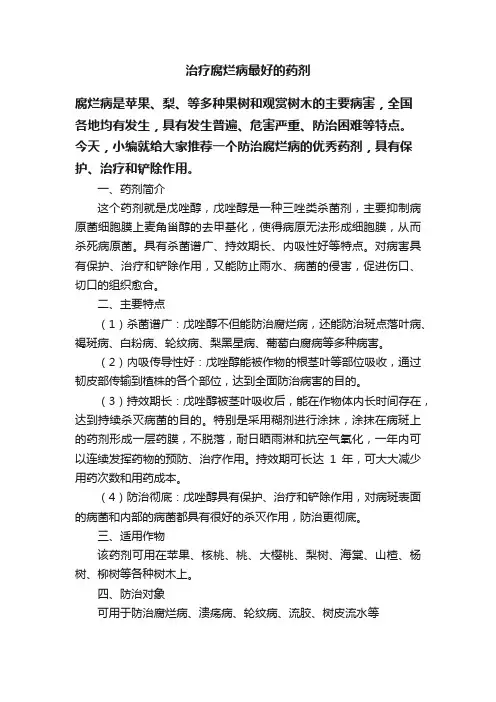 治疗腐烂病最好的药剂

腐烂病是苹果、梨、等多种果树和观赏树木的主要病害，全国各地均有发生，具有发生普遍、危害严重、防治困难等特点。今天，小编就给大家推荐一个防治腐烂病的优秀药剂，具有保护、治疗和铲除作用。

一、药剂简介

这个药剂就是戊唑醇，戊唑醇是一种三唑类杀菌剂，主要抑制病原菌细胞膜上麦角甾醇的去甲基化，使得病原无法形成细胞膜，从而杀死病原菌。具有杀菌谱广、持效期长、内吸性好等特点。对病害具有保护、治疗和铲除作用，又能防止雨水、病菌的侵害，促进伤口、切口的组织愈合。

二、主要特点

（1）杀菌谱广：戊唑醇不但能防治腐烂病，还能防治斑点落叶病、褐斑病、白粉病、轮纹病、梨黑星病、葡萄白腐病等多种病害。

（2）内吸传导性好：戊唑醇能被作物的根茎叶等部位吸收，通过韧皮部传输到植株的各个部位，达到全面防治病害的目的。

（3）持效期长：戊唑醇被茎叶吸收后，能在作物体内长时间存在，达到持续杀灭病菌的目的。特别是采用糊剂进行涂抹，涂抹在病斑上的药剂形成一层药膜，不脱落，耐日晒雨淋和抗空气氧化，一年内可以连续发挥药物的预防、治疗作用。持效期可长达 1 年，可大大减少用药次数和用药成本。

（4）防治彻底：戊唑醇具有保护、治疗和铲除作用，对病斑表面的病菌和内部的病菌都具有很好的杀灭作用，防治更彻底。

三、适用作物

该药剂可用在苹果、核桃、桃、大樱桃、梨树、海棠、山楂、杨树、柳树等各种树木上。

四、防治对象

可用于防治腐烂病、溃疡病、轮纹病、流胶、树皮流水等